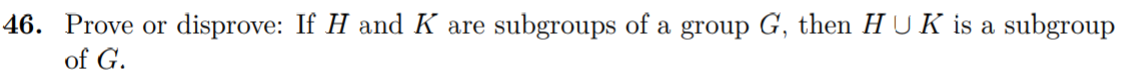 **46.** Prove or disprove: If $H$ and $K$ are subgroups of a group $G$, then $H \cup K$ is a subgroup of $G$.